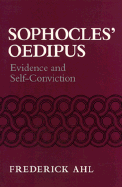 SOPHOCLES' OEDIPUS

Evidence and Self-Conviction

FREDERICK AHL